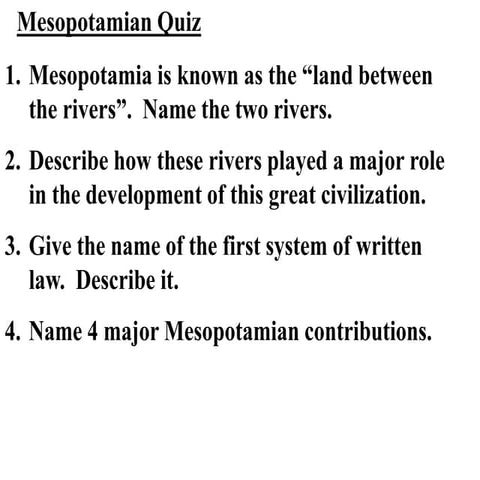 Mesopotamian Quiz

1. Mesopotamia is known as the “land between the rivers”. Name the two rivers.

2. Describe how these rivers played a major role in the development of this great civilization.

3. Give the name of the first system of written law. Describe it.

4. Name 4 major Mesopotamian contributions.